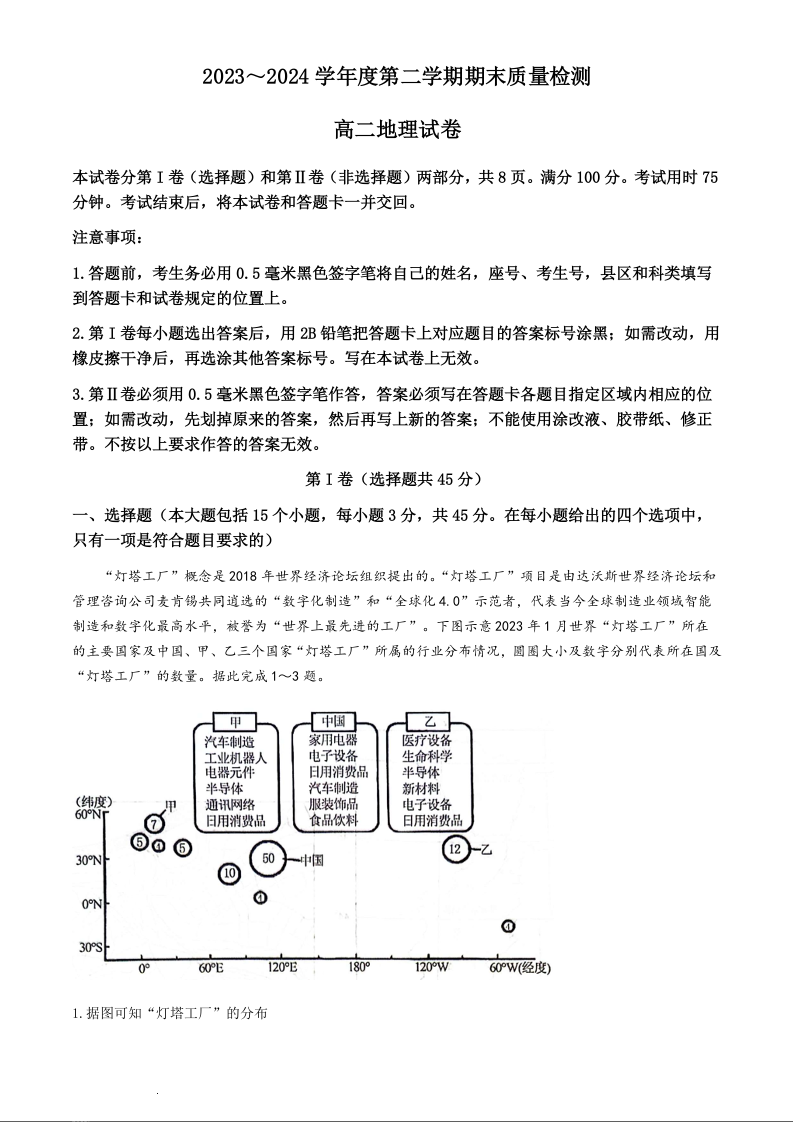 2023～2024 学年度第二学期期末质量检测

高二地理试卷

本试卷分第Ⅰ卷（选择题）和第Ⅱ卷（非选择题）两部分，共 8 页。满分 100 分。考试用时 75 分钟。考试结束后，将本试卷和答题卡一并交回。

注意事项：

1.答题前，考生务必用 0.5 毫米黑色签字笔将自己的姓名，座号、考生号，县区和科类填写到答题卡和试卷规定的位置上。

2.第Ⅰ卷每小题选出答案后，用 2B 铅笔把答题卡上对应题目的答案标号涂黑；如需改动，用橡皮擦干净后，再选涂其他答案标号。写在本试卷上无效。

3.第Ⅱ卷必须用 0.5 毫米黑色签字笔作答，答案必须写在答题卡各题目指定区域内相应的位置；如需改动，先划掉原来的答案，然后再写上新的答案；不能使用涂改液、胶带纸、修正带。不按以上要求作答的答案无效。

第Ⅰ卷（选择题共 45 分）

一、选择题（本大题包括 15 个小题，每小题 3 分，共 45 分。在每小题给出的四个选项中，只有一项是符合题目要求的）

“灯塔工厂”概念是 2018 年世界经济论坛组织提出的。“灯塔工厂”项目是由达沃斯世界经济论坛和管理咨询公司麦肯锡共同遴选的“数字化制造”和“全球化 4.0”示范者，代表当今全球制造业领域智能制造和数字化最高水平，被誉为“世界上最先进的工厂”。下图示意 2023 年 1 月世界“灯塔工厂”所在的主要国家及中国、甲、乙三个国家“灯塔工厂”所属的行业分布情况，圆圈大小及数字分别代表所在国及“灯塔工厂”的数量。据此完成 1～3 题。

甲
汽车制造
工业机器人
电器元件
半导体
通讯网络
日用消费品

中国
家用电器
电子设备
日用消费品
汽车制造
服装饰品
食品饮料

乙
医疗设备
生命科学
半导体
新材料
电子设备
日用消费品

(纬度)
60°N
30°N
0°N
30°S
0° 60°E 120°E 180° 120°W 60°W(经度)
甲 7 5 1 5 10 50 中国 1 12 乙 1

1.据图可知“灯塔工厂”的分布